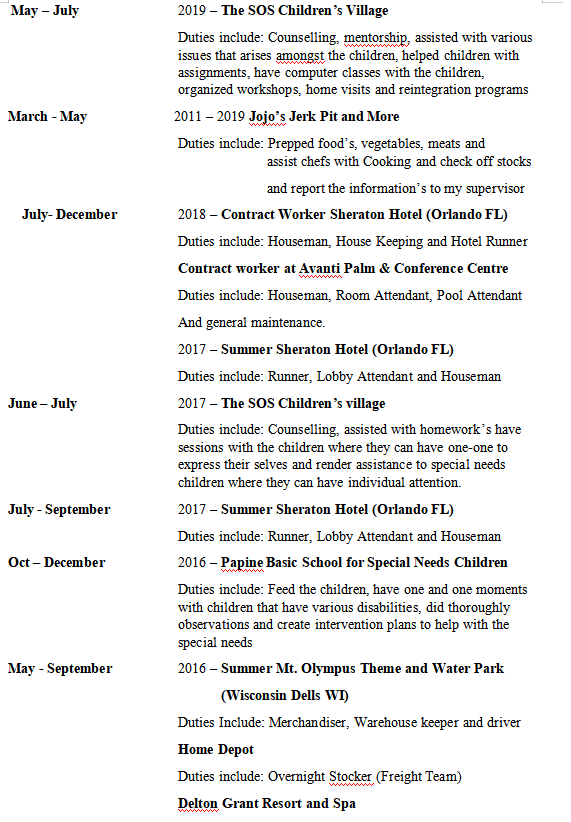 May – July 2019 – The SOS Children's Village

Duties include: Counselling, mentorship, assisted with various issues that arises amongst the children, helped children with assignments, have computer classes with the children, organized workshops, home visits and reintegration programs

March - May 2011 – 2019 Jojo's Jerk Pit and More

Duties include: Prepped food's, vegetables, meats and assist chefs with Cooking and check off stocks

and report the information's to my supervisor

July- December 2018 – Contract Worker Sheraton Hotel (Orlando FL)

Duties include: Houseman, House Keeping and Hotel Runner

Contract worker at Avanti Palm & Conference Centre

Duties include: Houseman, Room Attendant, Pool Attendant

And general maintenance.

2017 – Summer Sheraton Hotel (Orlando FL)

Duties include: Runner, Lobby Attendant and Houseman

June – July 2017 – The SOS Children's village

Duties include: Counselling, assisted with homework's have sessions with the children where they can have one-one to express their selves and render assistance to special needs children where they can have individual attention.

July - September 2017 – Summer Sheraton Hotel (Orlando FL)

Duties include: Runner, Lobby Attendant and Houseman

Oct – December 2016 – Papine Basic School for Special Needs Children

Duties include: Feed the children, have one and one moments with children that have various disabilities, did thoroughly observations and create intervention plans to help with the special needs

May - September 2016 – Summer Mt. Olympus Theme and Water Park

(Wisconsin Dells WI)

Duties Include: Merchandiser, Warehouse keeper and driver

Home Depot

Duties include: Overnight Stocker (Freight Team)

Delton Grant Resort and Spa